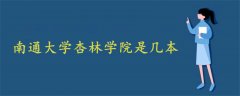 南通大学杏林学院是几本